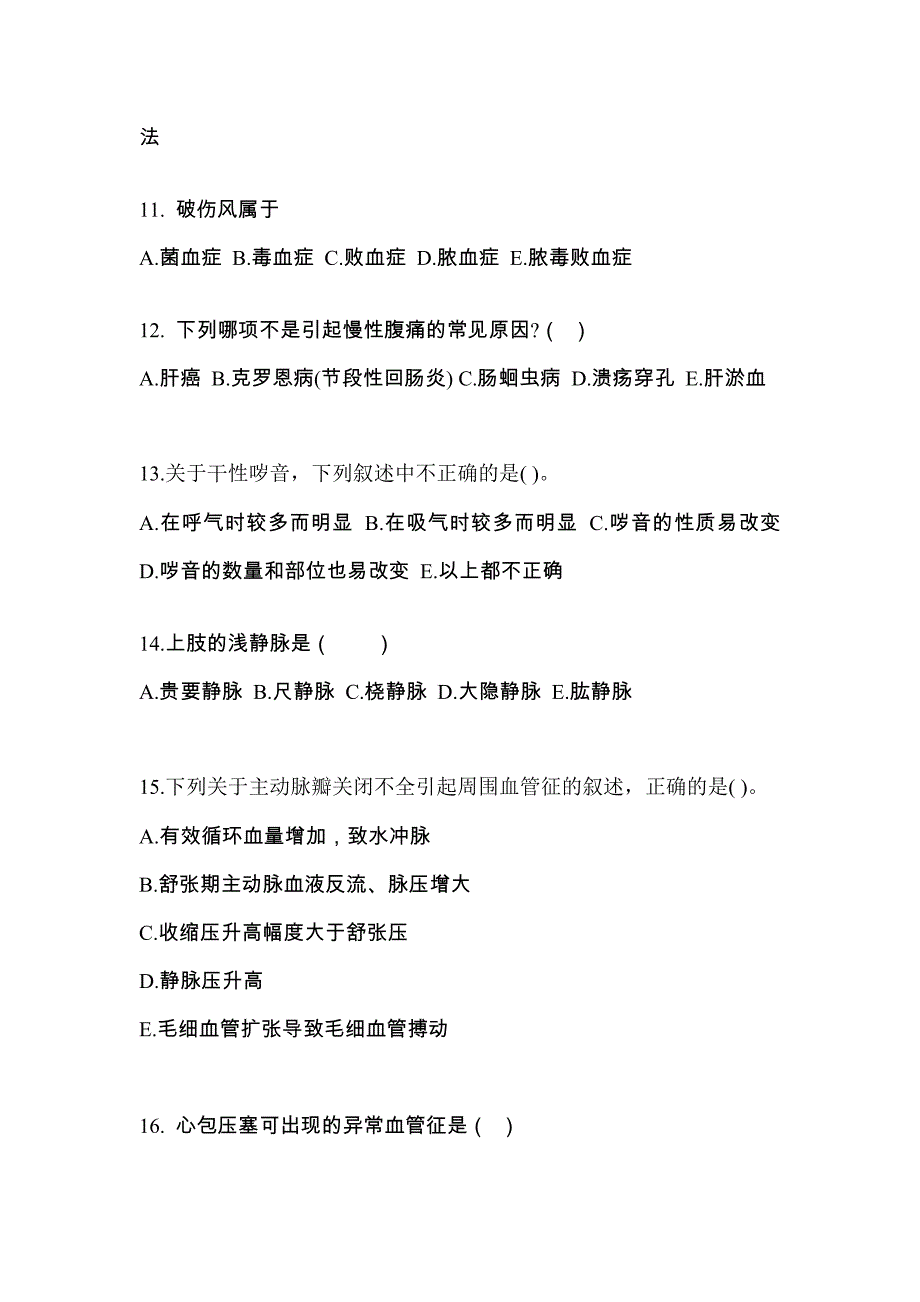 法

11. 破伤风属于

A.菌血症 B.毒血症 C.败血症 D.脓血症 E.脓毒败血症

12. 下列哪项不是引起慢性腹痛的常见原因? ( )

A.肝癌 B.克罗恩病(节段性回肠炎) C.肠蛔虫病 D.溃疡穿孔 E.肝淤血

13.关于干性啰音，下列叙述中不正确的是( )。

A.在呼气时较多而明显 B.在吸气时较多而明显 C.啰音的性质易改变 D.啰音的数量和部位也易改变 E.以上都不正确

14.上肢的浅静脉是 ( )

A.贵要静脉 B.尺静脉 C.桡静脉 D.大隐静脉 E.肱静脉

15.下列关于主动脉瓣关闭不全引起周围血管征的叙述，正确的是( )。

A.有效循环血量增加，致水冲脉

B.舒张期主动脉血液反流、脉压增大

C.收缩压升高幅度大于舒张压

D.静脉压升高

E.毛细血管扩张导致毛细血管搏动

16. 心包压塞可出现的异常血管征是 ( )